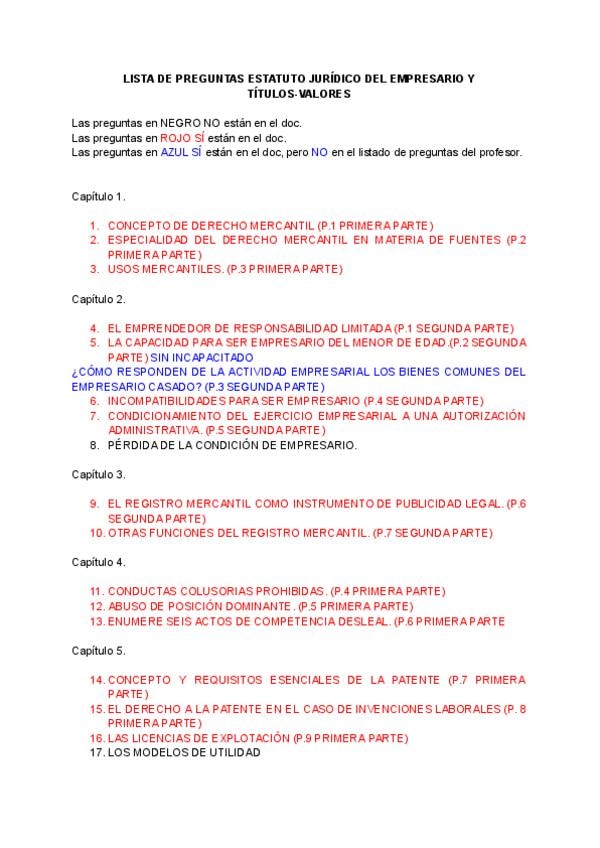 LISTA DE PREGUNTAS ESTATUTO JURÍDICO DEL EMPRESARIO Y TÍTULOS-VALORES

Las preguntas en NEGRO NO están en el doc.
Las preguntas en ROJO SÍ están en el doc.
Las preguntas en AZUL SÍ están en el doc, pero NO en el listado de preguntas del profesor.

Capítulo 1.

1. CONCEPTO DE DERECHO MERCANTIL (P.1 PRIMERA PARTE)
2. ESPECIALIDAD DEL DERECHO MERCANTIL EN MATERIA DE FUENTES (P.2 PRIMERA PARTE)
3. USOS MERCANTILES. (P.3 PRIMERA PARTE)

Capítulo 2.

4. EL EMPRENDEDOR DE RESPONSABILIDAD LIMITADA (P.1 SEGUNDA PARTE)
5. LA CAPACIDAD PARA SER EMPRESARIO DEL MENOR DE EDAD.(P.2 SEGUNDA PARTE) SIN INCAPACITADO

¿CÓMO RESPONDEN DE LA ACTIVIDAD EMPRESARIAL LOS BIENES COMUNES DEL EMPRESARIO CASADO? (P.3 SEGUNDA PARTE)

6. INCOMPATIBILIDADES PARA SER EMPRESARIO (P.4 SEGUNDA PARTE)
7. CONDICIONAMIENTO DEL EJERCICIO EMPRESARIAL A UNA AUTORIZACIÓN ADMINISTRATIVA. (P.5 SEGUNDA PARTE)
8. PÉRDIDA DE LA CONDICIÓN DE EMPRESARIO.

Capítulo 3.

9. EL REGISTRO MERCANTIL COMO INSTRUMENTO DE PUBLICIDAD LEGAL. (P.6 SEGUNDA PARTE)
10. OTRAS FUNCIONES DEL REGISTRO MERCANTIL. (P.7 SEGUNDA PARTE)

Capítulo 4.

11. CONDUCTAS COLUSORIAS PROHIBIDAS. (P.4 PRIMERA PARTE)
12. ABUSO DE POSICIÓN DOMINANTE. (P.5 PRIMERA PARTE)
13. ENUMERE SEIS ACTOS DE COMPETENCIA DESLEAL. (P.6 PRIMERA PARTE

Capítulo 5.

14. CONCEPTO Y REQUISITOS ESENCIALES DE LA PATENTE (P.7 PRIMERA PARTE)
15. EL DERECHO A LA PATENTE EN EL CASO DE INVENCIONES LABORALES (P. 8 PRIMERA PARTE)
16. LAS LICENCIAS DE EXPLOTACIÓN (P.9 PRIMERA PARTE)
17. LOS MODELOS DE UTILIDAD